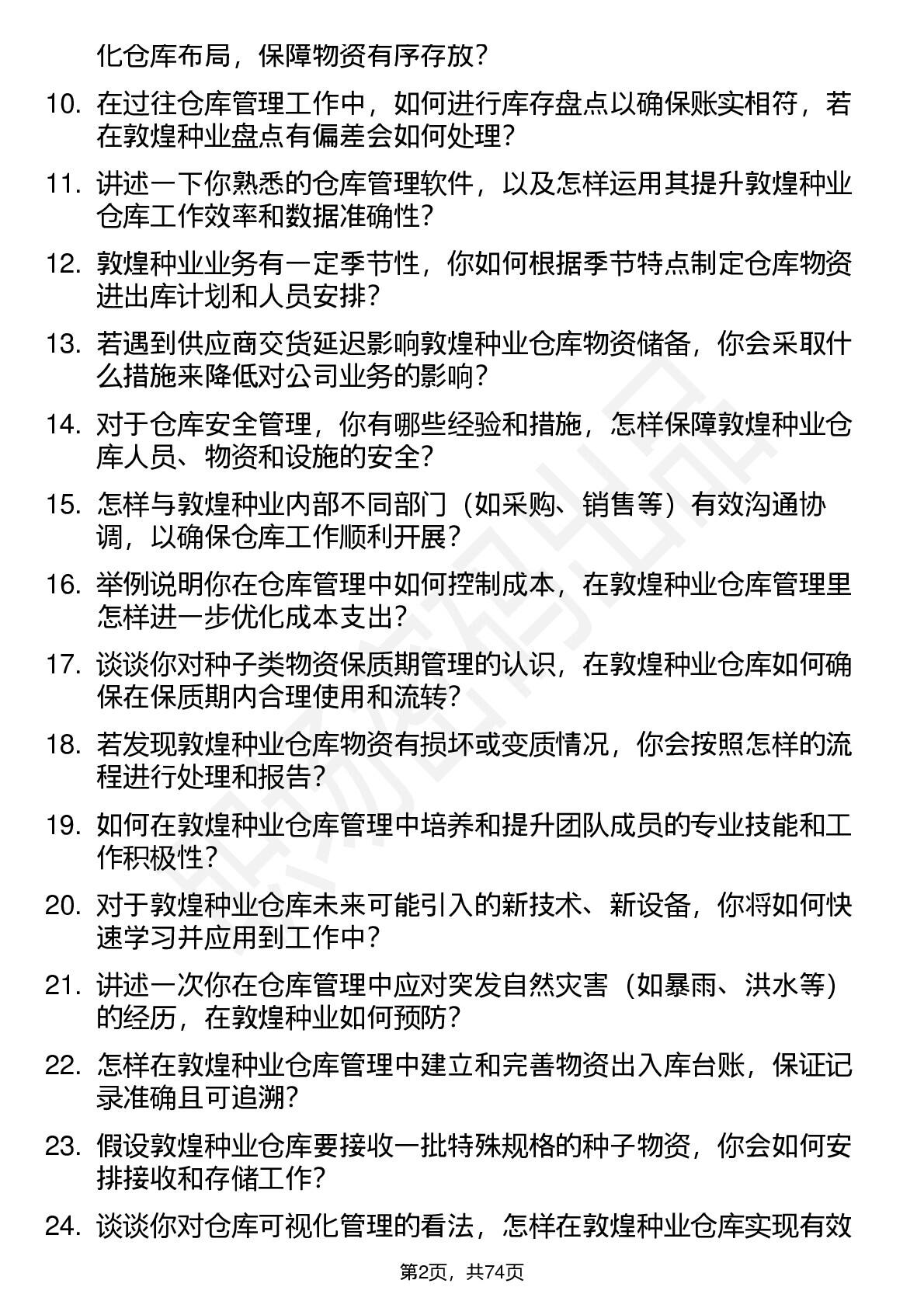 化仓库布局，保障物资有序存放？

10. 在过往仓库管理工作中，如何进行库存盘点以确保账实相符，若在敦煌种业盘点有偏差会如何处理？

11. 讲述一下你熟悉的仓库管理软件，以及怎样运用其提升敦煌种业仓库工作效率和数据准确性？

12. 敦煌种业业务有一定季节性，你如何根据季节特点制定仓库物资进出库计划和人员安排？

13. 若遇到供应商交货延迟影响敦煌种业仓库物资储备，你会采取什么措施来降低对公司业务的影响？

14. 对于仓库安全管理，你有哪些经验和措施，怎样保障敦煌种业仓库人员、物资和设施的安全？

15. 怎样与敦煌种业内部不同部门（如采购、销售等）有效沟通协调，以确保仓库工作顺利开展？

16. 举例说明你在仓库管理中如何控制成本，在敦煌种业仓库管理里怎样进一步优化成本支出？

17. 谈谈你对种子类物资保质期管理的认识，在敦煌种业仓库如何确保在保质期内合理使用和流转？

18. 若发现敦煌种业仓库物资有损坏或变质情况，你会按照怎样的流程进行处理和报告？

19. 如何在敦煌种业仓库管理中培养和提升团队成员的专业技能和工作积极性？

20. 对于敦煌种业仓库未来可能引入的新技术、新设备，你将如何快速学习并应用到工作中？

21. 讲述一次你在仓库管理中应对突发自然灾害（如暴雨、洪水等）的经历，在敦煌种业如何预防？

22. 怎样在敦煌种业仓库管理中建立和完善物资出入库台账，保证记录准确且可追溯？

23. 假设敦煌种业仓库要接收一批特殊规格的种子物资，你会如何安排接收和存储工作？

24. 谈谈你对仓库可视化管理的看法，怎样在敦煌种业仓库实现有效

第2页，共74页